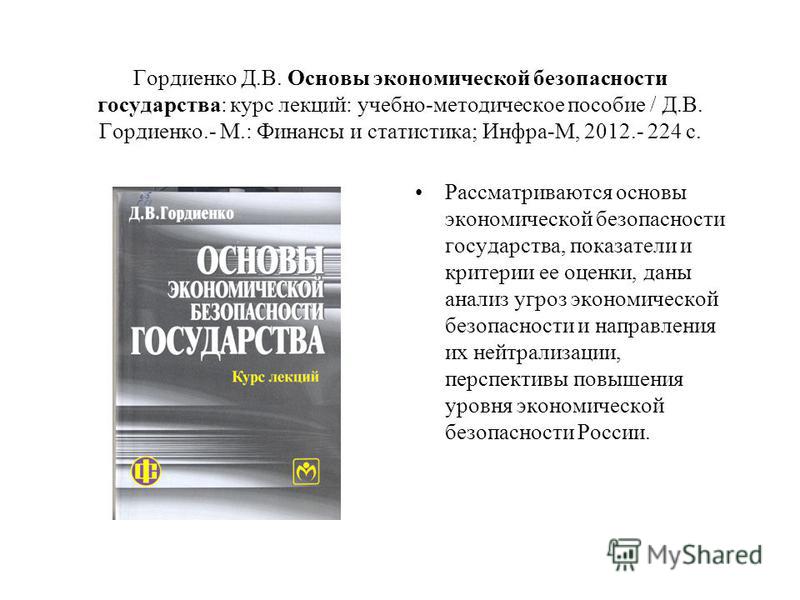 Гордиенко Д.В. Основы экономической безопасности государства: курс лекций: учебно-методическое пособие / Д.В. Гордиенко.- М.: Финансы и статистика; Инфра-М, 2012.- 224 с.

Д.В.Гордиенко

ОСНОВЫ ЭКОНОМИЧЕСКОЙ БЕЗОПАСНОСТИ ГОСУДАРСТВА

Курс лекций

• Рассматриваются основы экономической безопасности государства, показатели и критерии ее оценки, даны анализ угроз экономической безопасности и направления их нейтрализации, перспективы повышения уровня экономической безопасности России.

MyShared